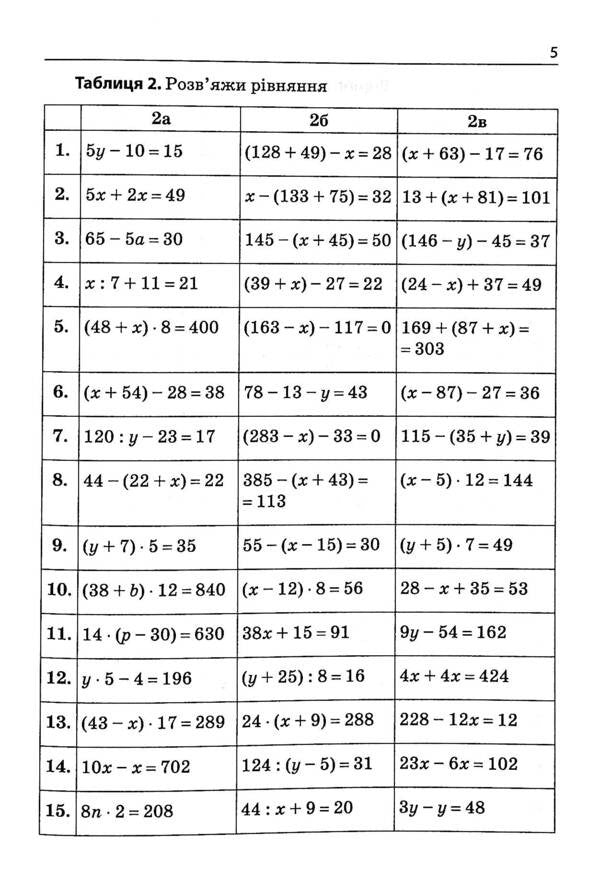 5

**Таблиця 2.** Розв'яжи рівняння

| | 2а | 2б | 2в |
|---|---|---|---|
| 1. | $5y - 10 = 15$ | $(128 + 49) - x = 28$ | $(x + 63) - 17 = 76$ |
| 2. | $5x + 2x = 49$ | $x - (133 + 75) = 32$ | $13 + (x + 81) = 101$ |
| 3. | $65 - 5a = 30$ | $145 - (x + 45) = 50$ | $(146 - y) - 45 = 37$ |
| 4. | $x : 7 + 11 = 21$ | $(39 + x) - 27 = 22$ | $(24 - x) + 37 = 49$ |
| 5. | $(48 + x) \cdot 8 = 400$ | $(163 - x) - 117 = 0$ | $169 + (87 + x) = 303$ |
| 6. | $(x + 54) - 28 = 38$ | $78 - 13 - y = 43$ | $(x - 87) - 27 = 36$ |
| 7. | $120 : y - 23 = 17$ | $(283 - x) - 33 = 0$ | $115 - (35 + y) = 39$ |
| 8. | $44 - (22 + x) = 22$ | $385 - (x + 43) = 113$ | $(x - 5) \cdot 12 = 144$ |
| 9. | $(y + 7) \cdot 5 = 35$ | $55 - (x - 15) = 30$ | $(y + 5) \cdot 7 = 49$ |
| 10. | $(38 + b) \cdot 12 = 840$ | $(x - 12) \cdot 8 = 56$ | $28 - x + 35 = 53$ |
| 11. | $14 \cdot (p - 30) = 630$ | $38x + 15 = 91$ | $9y - 54 = 162$ |
| 12. | $y \cdot 5 - 4 = 196$ | $(y + 25) : 8 = 16$ | $4x + 4x = 424$ |
| 13. | $(43 - x) \cdot 17 = 289$ | $24 \cdot (x + 9) = 288$ | $228 - 12x = 12$ |
| 14. | $10x - x = 702$ | $124 : (y - 5) = 31$ | $23x - 6x = 102$ |
| 15. | $8n \cdot 2 = 208$ | $44 : x + 9 = 20$ | $3y - y = 48$ |